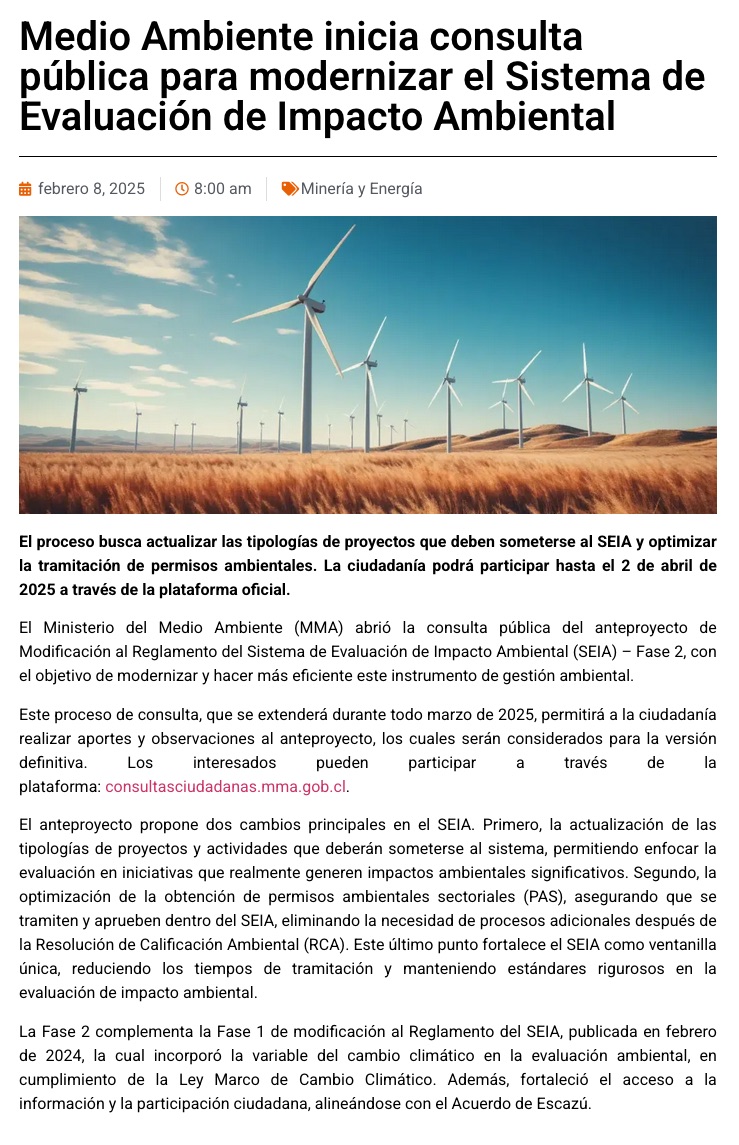 Medio Ambiente inicia consulta pública para modernizar el Sistema de Evaluación de Impacto Ambiental

febrero 8, 2025 8:00 am Minería y Energía

El proceso busca actualizar las tipologías de proyectos que deben someterse al SEIA y optimizar la tramitación de permisos ambientales. La ciudadanía podrá participar hasta el 2 de abril de 2025 a través de la plataforma oficial.

El Ministerio del Medio Ambiente (MMA) abrió la consulta pública del anteproyecto de Modificación al Reglamento del Sistema de Evaluación de Impacto Ambiental (SEIA) – Fase 2, con el objetivo de modernizar y hacer más eficiente este instrumento de gestión ambiental.

Este proceso de consulta, que se extenderá durante todo marzo de 2025, permitirá a la ciudadanía realizar aportes y observaciones al anteproyecto, los cuales serán considerados para la versión definitiva. Los interesados pueden participar a través de la plataforma: consultasciudadanas.mma.gob.cl.

El anteproyecto propone dos cambios principales en el SEIA. Primero, la actualización de las tipologías de proyectos y actividades que deberán someterse al sistema, permitiendo enfocar la evaluación en iniciativas que realmente generen impactos ambientales significativos. Segundo, la optimización de la obtención de permisos ambientales sectoriales (PAS), asegurando que se tramiten y aprueben dentro del SEIA, eliminando la necesidad de procesos adicionales después de la Resolución de Calificación Ambiental (RCA). Este último punto fortalece el SEIA como ventanilla única, reduciendo los tiempos de tramitación y manteniendo estándares rigurosos en la evaluación de impacto ambiental.

La Fase 2 complementa la Fase 1 de modificación al Reglamento del SEIA, publicada en febrero de 2024, la cual incorporó la variable del cambio climático en la evaluación ambiental, en cumplimiento de la Ley Marco de Cambio Climático. Además, fortaleció el acceso a la información y la participación ciudadana, alineándose con el Acuerdo de Escazú.